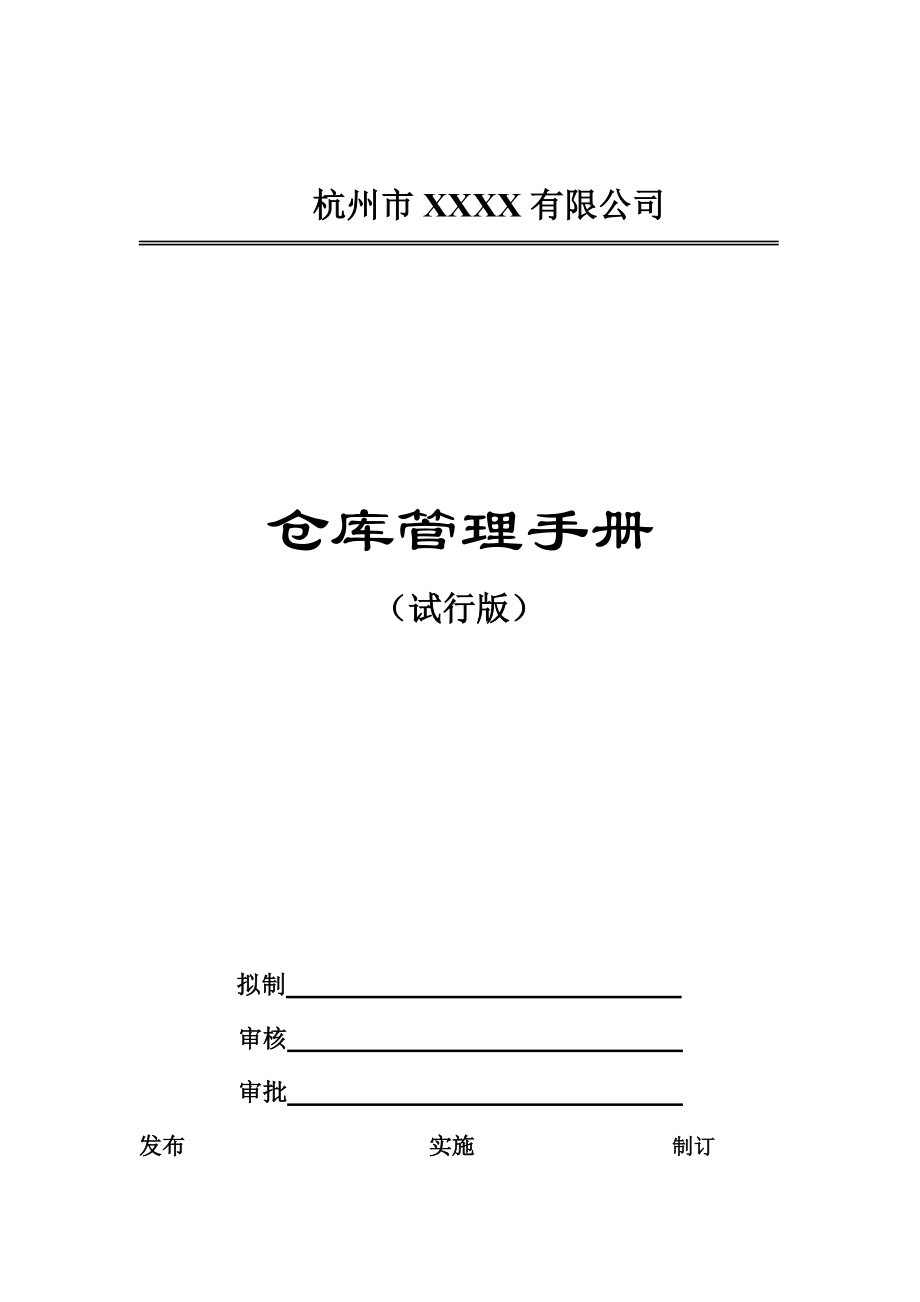 杭州市 XXXX 有限公司

仓库管理手册

（试行版）

拟制

审核

审批

发布

实施

制订